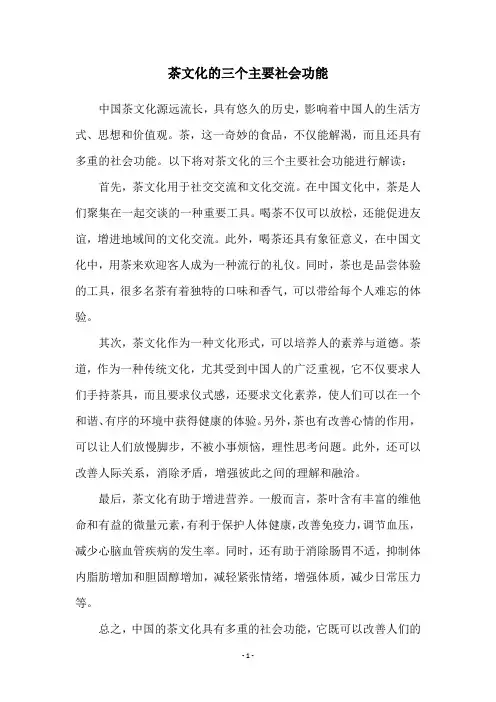 茶文化的三个主要社会功能

中国茶文化源远流长，具有悠久的历史，影响着中国人的生活方式、思想和价值观。茶，这一奇妙的食品，不仅能解渴，而且还具有多重的社会功能。以下将对茶文化的三个主要社会功能进行解读：

首先，茶文化用于社交交流和文化交流。在中国文化中，茶是人们聚集在一起交谈的一种重要工具。喝茶不仅可以放松，还能促进友谊，增进地域间的文化交流。此外，喝茶还具有象征意义，在中国文化中，用茶来欢迎客人成为一种流行的礼仪。同时，茶也是品尝体验的工具，很多名茶有着独特的口味和香气，可以带给每个人难忘的体验。

其次，茶文化作为一种文化形式，可以培养人的素养与道德。茶道，作为一种传统文化，尤其受到中国人的广泛重视，它不仅要求人们手持茶具，而且要求仪式感，还要求文化素养，使人们可以在一个和谐、有序的环境中获得健康的体验。另外，茶也有改善心情的作用，可以让人们放慢脚步，不被小事烦恼，理性思考问题。此外，还可以改善人际关系，消除矛盾，增强彼此之间的理解和融洽。

最后，茶文化有助于增进营养。一般而言，茶叶含有丰富的维他命和有益的微量元素，有利于保护人体健康，改善免疫力，调节血压，减少心脑血管疾病的发生率。同时，还有助于消除肠胃不适，抑制体内脂肪增加和胆固醇增加，减轻紧张情绪，增强体质，减少日常压力等。

总之，中国的茶文化具有多重的社会功能，它既可以改善人们的

- 1 -